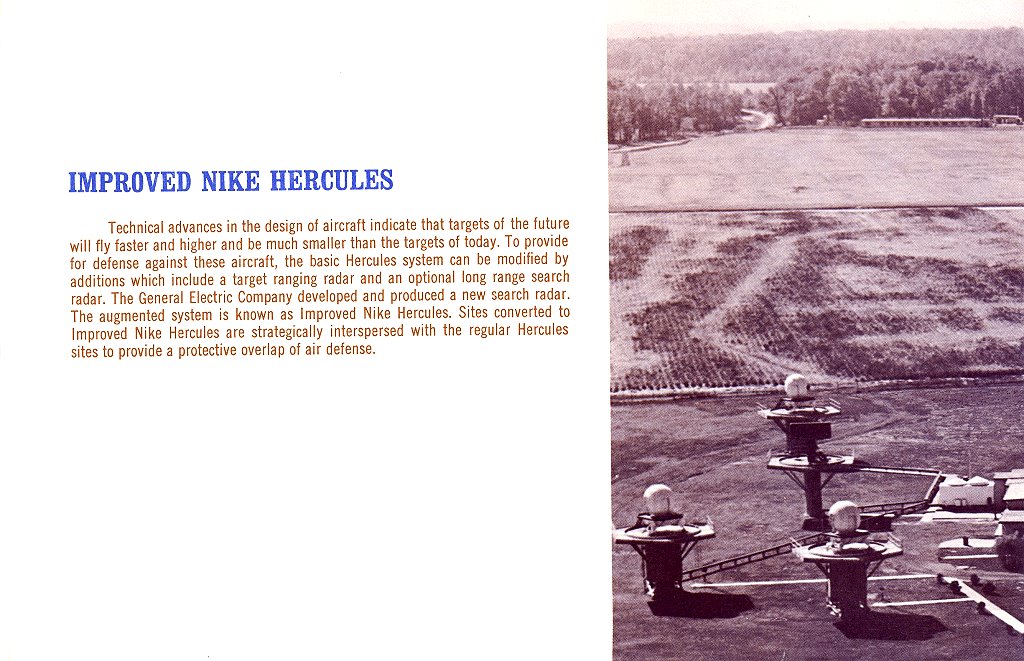 IMPROVED NIKE HERCULES

Technical advances in the design of aircraft indicate that targets of the future will fly faster and higher and be much smaller than the targets of today. To provide for defense against these aircraft, the basic Hercules system can be modified by additions which include a target ranging radar and an optional long range search radar. The General Electric Company developed and produced a new search radar. The augmented system is known as Improved Nike Hercules. Sites converted to Improved Nike Hercules are strategically interspersed with the regular Hercules sites to provide a protective overlap of air defense.